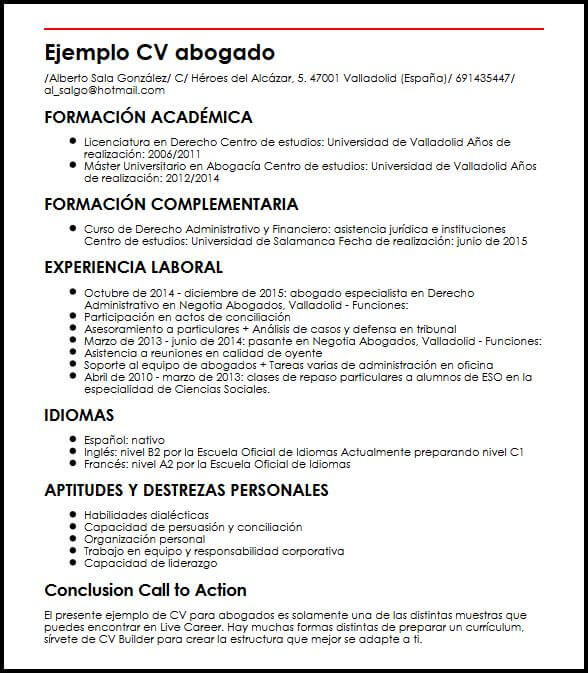 Ejemplo CV abogado

/Alberto Sala González/ C/ Héroes del Alcázar, 5. 47001 Valladolid (España)/ 691435447/ al_salgo@hotmail.com

FORMACIÓN ACADÉMICA

- Licenciatura en Derecho Centro de estudios: Universidad de Valladolid Años de realización: 2006/2011
- Máster Universitario en Abogacía Centro de estudios: Universidad de Valladolid Años de realización: 2012/2014

FORMACIÓN COMPLEMENTARIA

- Curso de Derecho Administrativo y Financiero: asistencia jurídica e instituciones Centro de estudios: Universidad de Salamanca Fecha de realización: junio de 2015

EXPERIENCIA LABORAL

- Octubre de 2014 - diciembre de 2015: abogado especialista en Derecho Administrativo en Negotia Abogados, Valladolid - Funciones:
- Participación en actos de conciliación
- Asesoramiento a particulares + Análisis de casos y defensa en tribunal
- Marzo de 2013 - junio de 2014: pasante en Negotia Abogados, Valladolid - Funciones:
- Asistencia a reuniones en calidad de oyente
- Soporte al equipo de abogados + Tareas varias de administración en oficina
- Abril de 2010 - marzo de 2013: clases de repaso particulares a alumnos de ESO en la especialidad de Ciencias Sociales.

IDIOMAS

- Español: nativo
- Inglés: nivel B2 por la Escuela Oficial de Idiomas Actualmente preparando nivel C1
- Francés: nivel A2 por la Escuela Oficial de Idiomas

APTITUDES Y DESTREZAS PERSONALES

- Habilidades dialécticas
- Capacidad de persuasión y conciliación
- Organización personal
- Trabajo en equipo y responsabilidad corporativa
- Capacidad de liderazgo

Conclusion Call to Action

El presente ejemplo de CV para abogados es solamente una de las distintas muestras que puedes encontrar en Live Career. Hay muchas formas distintas de preparar un currículum, sírvete de CV Builder para crear la estructura que mejor se adapte a ti.